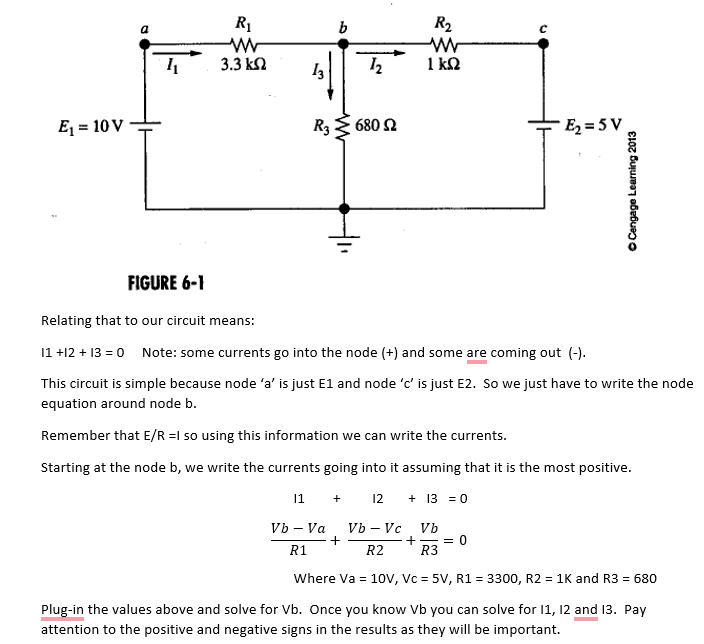 a $R_1$ b $R_2$ c

$I_1$ 3.3 kΩ $I_3$ $I_2$ 1 kΩ

$E_1 = 10$ V $R_3$ 680 Ω $E_2 = 5$ V

© Cengage Learning 2013

FIGURE 6-1

Relating that to our circuit means:

I1 +I2 + I3 = 0 Note: some currents go into the node (+) and some are coming out (-).

This circuit is simple because node 'a' is just E1 and node 'c' is just E2. So we just have to write the node equation around node b.

Remember that E/R =I so using this information we can write the currents.

Starting at the node b, we write the currents going into it assuming that it is the most positive.

I1 + I2 + I3 = 0

$\frac{Vb - Va}{R1} + \frac{Vb - Vc}{R2} + \frac{Vb}{R3} = 0$

Where Va = 10V, Vc = 5V, R1 = 3300, R2 = 1K and R3 = 680

Plug-in the values above and solve for Vb. Once you know Vb you can solve for I1, I2 and I3. Pay attention to the positive and negative signs in the results as they will be important.